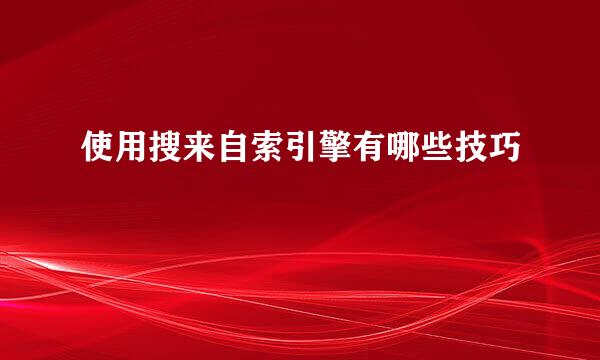 使用搜来自索引擎有哪些技巧